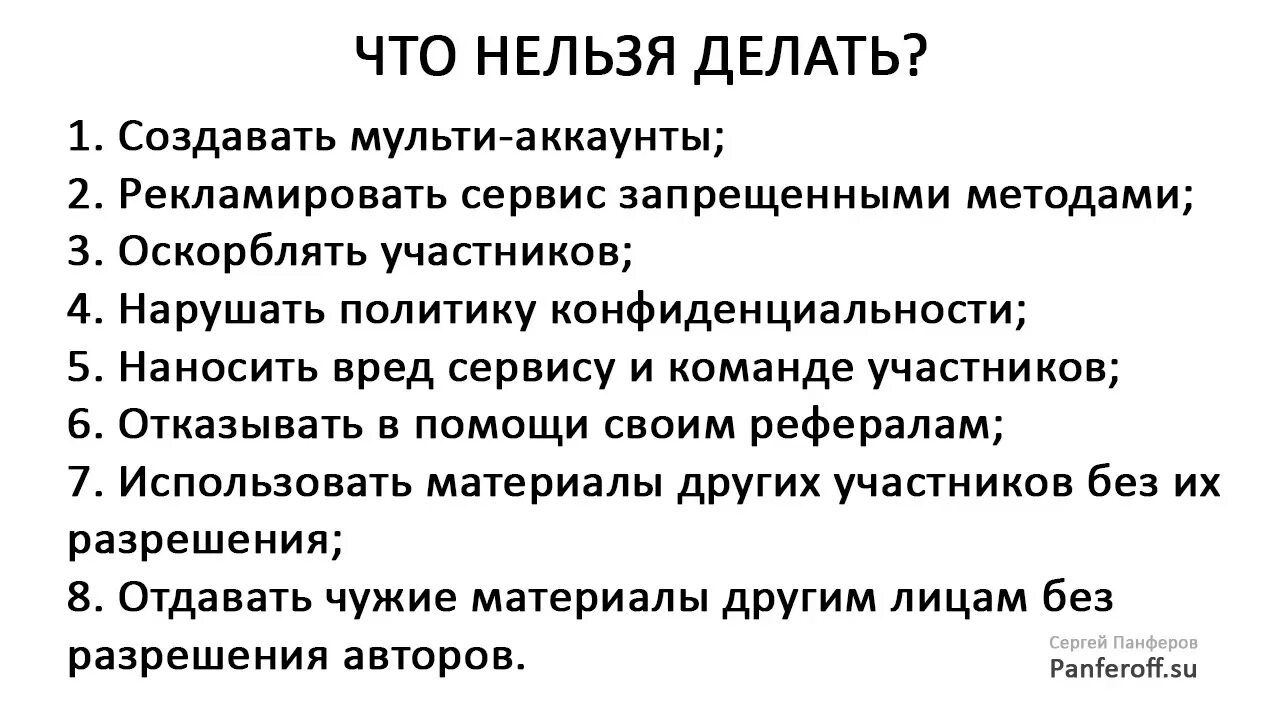 ЧТО НЕЛЬЗЯ ДЕЛАТЬ?

1. Создавать мульти-аккаунты;
2. Рекламировать сервис запрещенными методами;
3. Оскорблять участников;
4. Нарушать политику конфиденциальности;
5. Наносить вред сервису и команде участников;
6. Отказывать в помощи своим рефералам;
7. Использовать материалы других участников без их разрешения;
8. Отдавать чужие материалы другим лицам без разрешения авторов.

Сергей Панферов
Panferoff.su